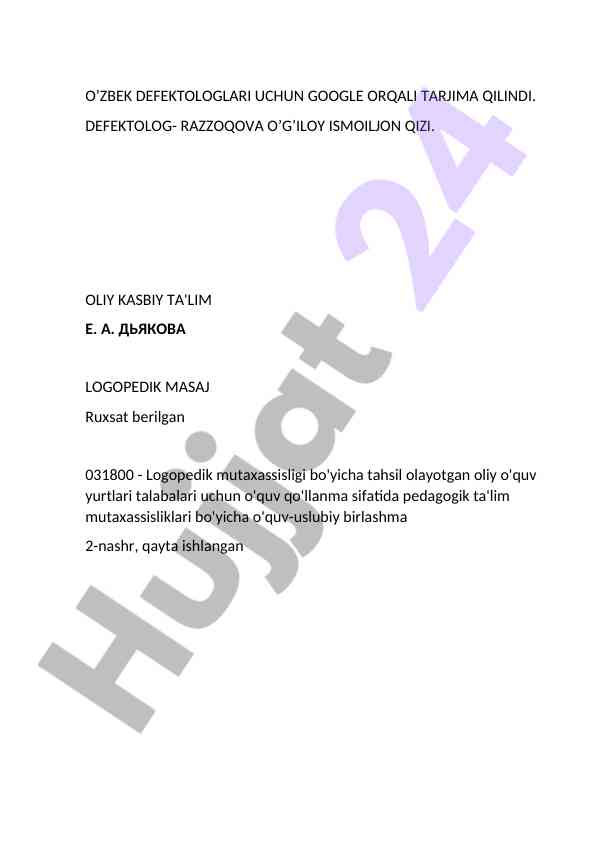 O'ZBEK DEFEKTOLOGLARI UCHUN GOOGLE ORQALI TARJIMA QILINDI.

DEFEKTOLOG- RAZZOQOVA O'G'ILOY ISMOILJON QIZI.

OLIY KASBIY TA'LIM

Е. А. ДЬЯКОВА

LOGOPEDIK MASAJ

Ruxsat berilgan

031800 - Logopedik mutaxassisligi bo'yicha tahsil olayotgan oliy o'quv yurtlari talabalari uchun o'quv qo'llanma sifatida pedagogik ta'lim mutaxassisliklari bo'yicha o'quv-uslubiy birlashma

2-nashr, qayta ishlangan

Hujjat 24